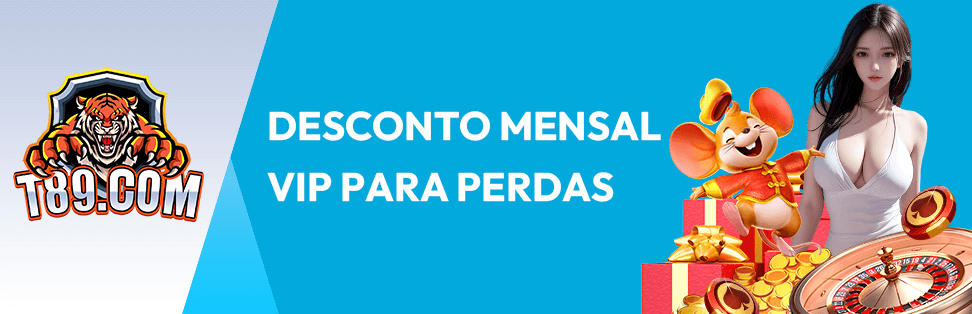 T89.COM

DESCONTO MENSAL
VIP PARA PERDAS